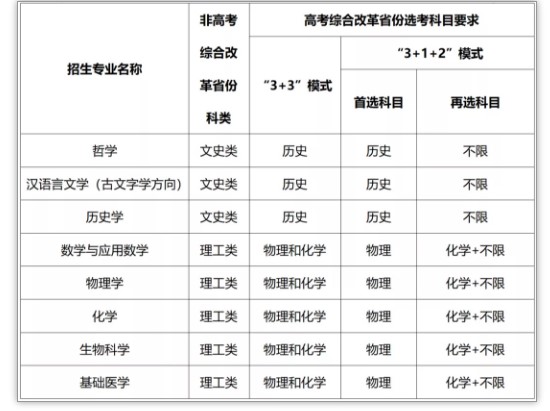 | 招生专业名称 | 非高考综合改革省份科类 | 高考综合改革省份选考科目要求 | | |
|---|---|---|---|---|
| | | “3+3”模式 | “3+1+2”模式 | |
| | | | 首选科目 | 再选科目 |
| 哲学 | 文史类 | 历史 | 历史 | 不限 |
| 汉语言文学（古文字学方向） | 文史类 | 历史 | 历史 | 不限 |
| 历史学 | 文史类 | 历史 | 历史 | 不限 |
| 数学与应用数学 | 理工类 | 物理和化学 | 物理 | 化学+不限 |
| 物理学 | 理工类 | 物理和化学 | 物理 | 化学+不限 |
| 化学 | 理工类 | 物理和化学 | 物理 | 化学+不限 |
| 生物科学 | 理工类 | 物理和化学 | 物理 | 化学+不限 |
| 基础医学 | 理工类 | 物理和化学 | 物理 | 化学+不限 |